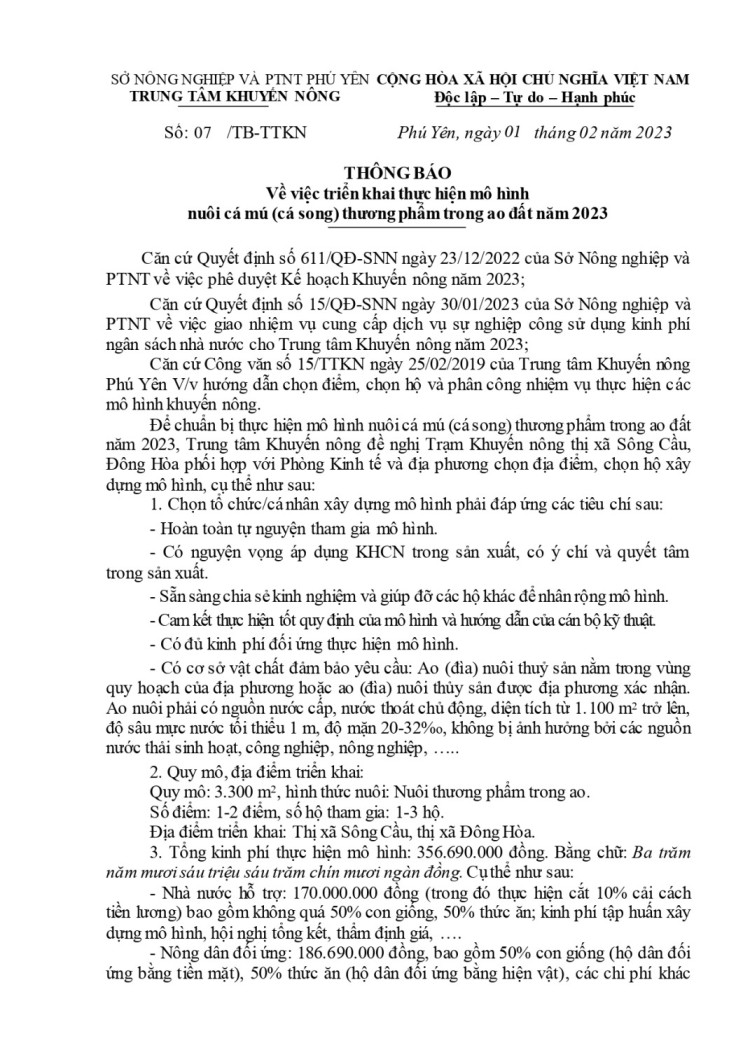 SỞ NÔNG NGHIỆP VÀ PTNT PHÚ YÊN
TRUNG TÂM KHUYẾN NÔNG

CỘNG HÒA XÃ HỘI CHỦ NGHĨA VIỆT NAM
Độc lập – Tự do – Hạnh phúc

Số: 07 /TB-TTKN

Phú Yên, ngày 01 tháng 02 năm 2023

THÔNG BÁO
Về việc triển khai thực hiện mô hình
nuôi cá mú (cá song) thương phẩm trong ao đất năm 2023

Căn cứ Quyết định số 611/QĐ-SNN ngày 23/12/2022 của Sở Nông nghiệp và PTNT về việc phê duyệt Kế hoạch Khuyến nông năm 2023;

Căn cứ Quyết định số 15/QĐ-SNN ngày 30/01/2023 của Sở Nông nghiệp và PTNT về việc giao nhiệm vụ cung cấp dịch vụ sự nghiệp công sử dụng kinh phí ngân sách nhà nước cho Trung tâm Khuyến nông năm 2023;

Căn cứ Công văn số 15/TTKN ngày 25/02/2019 của Trung tâm Khuyến nông Phú Yên V/v hướng dẫn chọn điểm, chọn hộ và phân công nhiệm vụ thực hiện các mô hình khuyến nông.

Để chuẩn bị thực hiện mô hình nuôi cá mú (cá song) thương phẩm trong ao đất năm 2023, Trung tâm Khuyến nông đề nghị Trạm Khuyến nông thị xã Sông Cầu, Đông Hòa phối hợp với Phòng Kinh tế và địa phương chọn địa điểm, chọn hộ xây dựng mô hình, cụ thể như sau:

1. Chọn tổ chức/cá nhân xây dựng mô hình phải đáp ứng các tiêu chí sau:

- Hoàn toàn tự nguyện tham gia mô hình.

- Có nguyện vọng áp dụng KHCN trong sản xuất, có ý chí và quyết tâm trong sản xuất.

- Sẵn sàng chia sẻ kinh nghiệm và giúp đỡ các hộ khác để nhân rộng mô hình.

- Cam kết thực hiện tốt quy định của mô hình và hướng dẫn của cán bộ kỹ thuật.

- Có đủ kinh phí đối ứng thực hiện mô hình.

- Có cơ sở vật chất đảm bảo yêu cầu: Ao (đìa) nuôi thuỷ sản nằm trong vùng quy hoạch của địa phương hoặc ao (đìa) nuôi thủy sản được địa phương xác nhận. Ao nuôi phải có nguồn nước cấp, nước thoát chủ động, diện tích từ 1.100 m² trở lên, độ sâu mực nước tối thiểu 1 m, độ mặn 20-32‰, không bị ảnh hưởng bởi các nguồn nước thải sinh hoạt, công nghiệp, nông nghiệp, …..

2. Quy mô, địa điểm triển khai:
Quy mô: 3.300 m², hình thức nuôi: Nuôi thương phẩm trong ao.
Số điểm: 1-2 điểm, số hộ tham gia: 1-3 hộ.
Địa điểm triển khai: Thị xã Sông Cầu, thị xã Đông Hòa.

3. Tổng kinh phí thực hiện mô hình: 356.690.000 đồng. Bằng chữ: Ba trăm năm mươi sáu triệu sáu trăm chín mươi ngàn đồng. Cụ thể như sau:

- Nhà nước hỗ trợ: 170.000.000 đồng (trong đó thực hiện cắt 10% cải cách tiền lương) bao gồm không quá 50% con giống, 50% thức ăn; kinh phí tập huấn xây dựng mô hình, hội nghị tổng kết, thẩm định giá, ….

- Nông dân đối ứng: 186.690.000 đồng, bao gồm 50% con giống (hộ dân đối ứng bằng tiền mặt), 50% thức ăn (hộ dân đối ứng bằng hiện vật), các chi phí khác